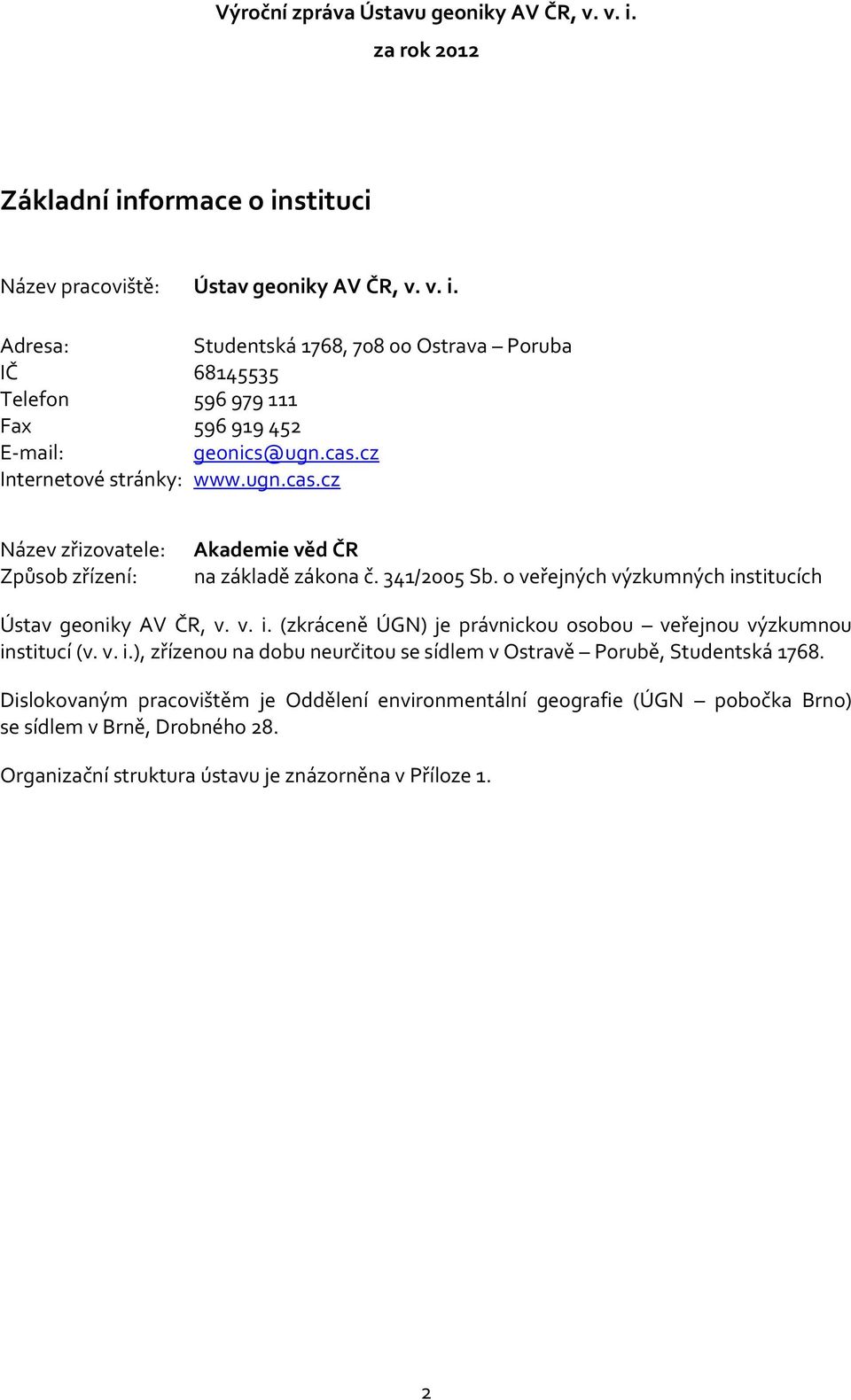 Výroční zpráva Ústavu geoniky AV ČR, v. v. i.
za rok 2012

Základní informace o instituci

Název pracoviště: Ústav geoniky AV ČR, v. v. i.

Adresa: Studentská 1768, 708 00 Ostrava – Poruba
IČ 68145535
Telefon 596 979 111
Fax 596 919 452
E-mail: geonics@ugn.cas.cz
Internetové stránky: www.ugn.cas.cz

Název zřizovatele: Akademie věd ČR
Způsob zřízení: na základě zákona č. 341/2005 Sb. o veřejných výzkumných institucích

Ústav geoniky AV ČR, v. v. i. (zkráceně ÚGN) je právnickou osobou – veřejnou výzkumnou institucí (v. v. i.), zřízenou na dobu neurčitou se sídlem v Ostravě – Porubě, Studentská 1768.

Dislokovaným pracovištěm je Oddělení environmentální geografie (ÚGN – pobočka Brno) se sídlem v Brně, Drobného 28.

Organizační struktura ústavu je znázorněna v Příloze 1.

2